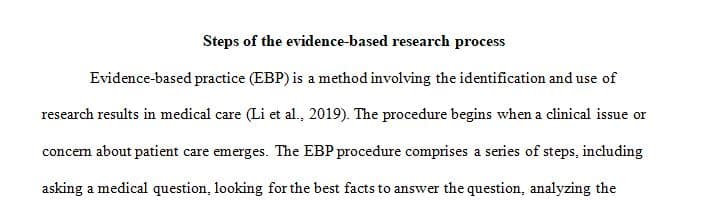 Steps of the evidence-based research process

Evidence-based practice (EBP) is a method involving the identification and use of research results in medical care (Li et al., 2019). The procedure begins when a clinical issue or concern about patient care emerges. The EBP procedure comprises a series of steps, including asking a medical question, looking for the best facts to answer the question, analyzing the